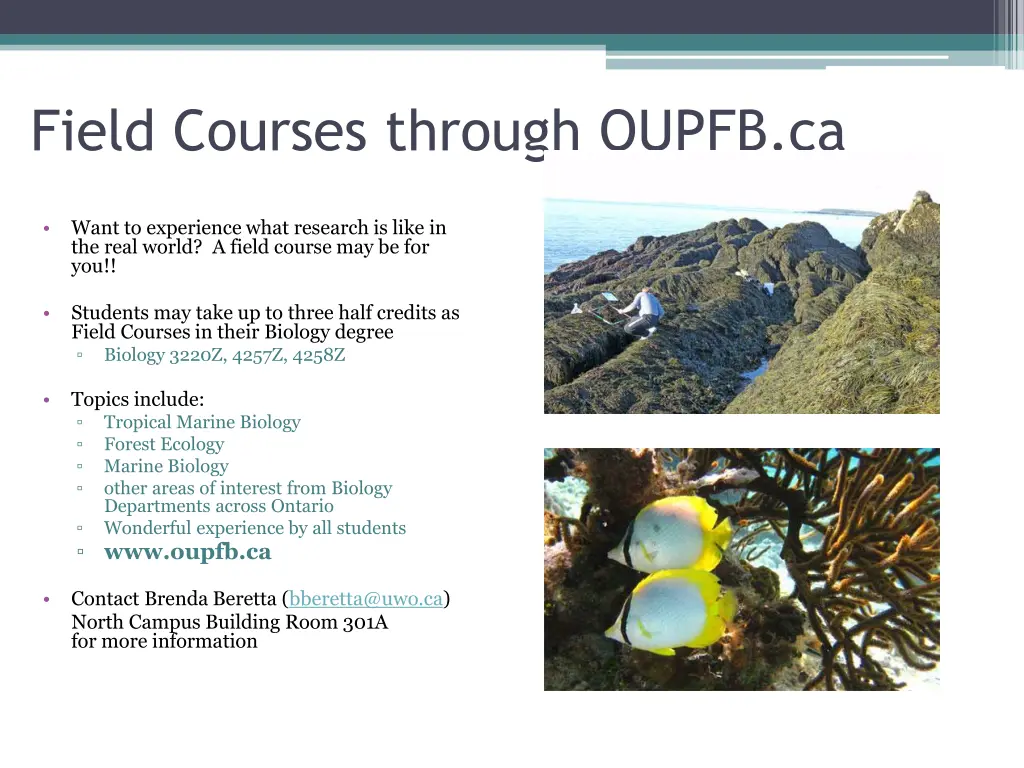 Field Courses through OUPFB.ca

• Want to experience what research is like in the real world? A field course may be for you!!

• Students may take up to three half credits as Field Courses in their Biology degree
▫ Biology 3220Z, 4257Z, 4258Z

• Topics include:
▫ Tropical Marine Biology
▫ Forest Ecology
▫ Marine Biology
▫ other areas of interest from Biology Departments across Ontario
▫ Wonderful experience by all students
▫ www.oupfb.ca

• Contact Brenda Beretta (bberetta@uwo.ca) North Campus Building Room 301A for more information